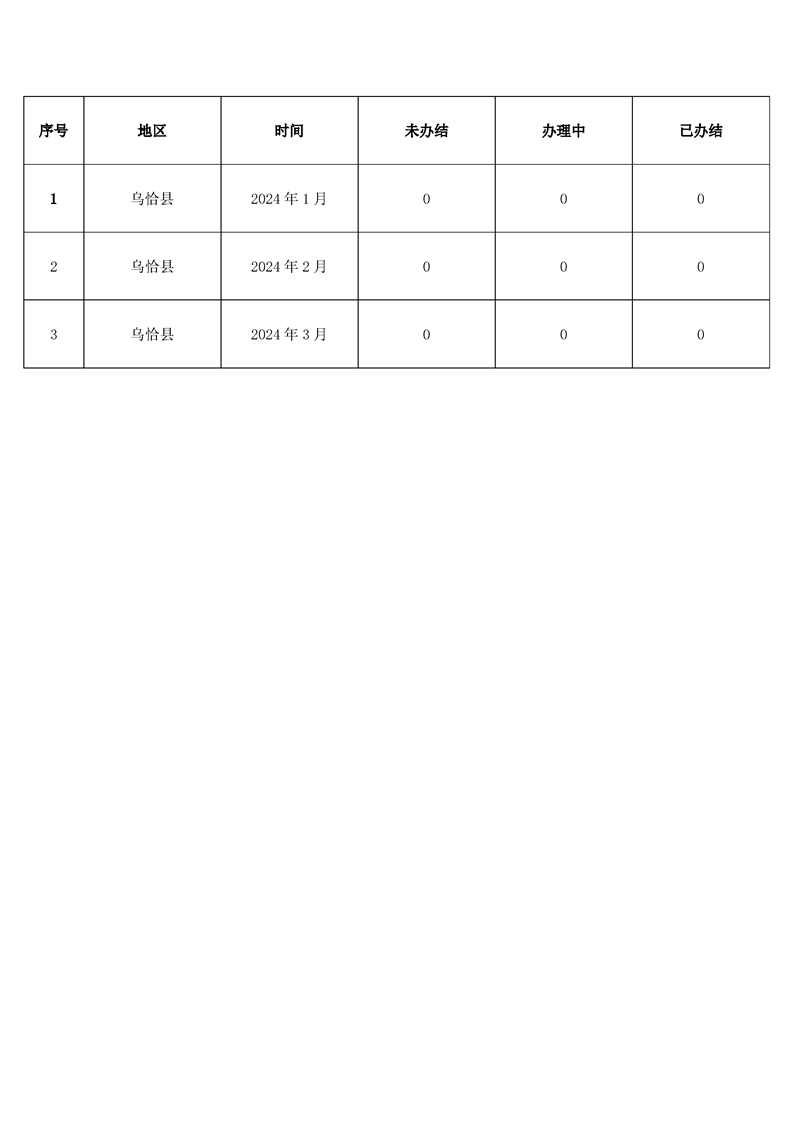 | 序号 | 地区 | 时间 | 未办结 | 办理中 | 已办结 |
|---|---|---|---|---|---|
| 1 | 乌恰县 | 2024年1月 | 0 | 0 | 0 |
| 2 | 乌恰县 | 2024年2月 | 0 | 0 | 0 |
| 3 | 乌恰县 | 2024年3月 | 0 | 0 | 0 |